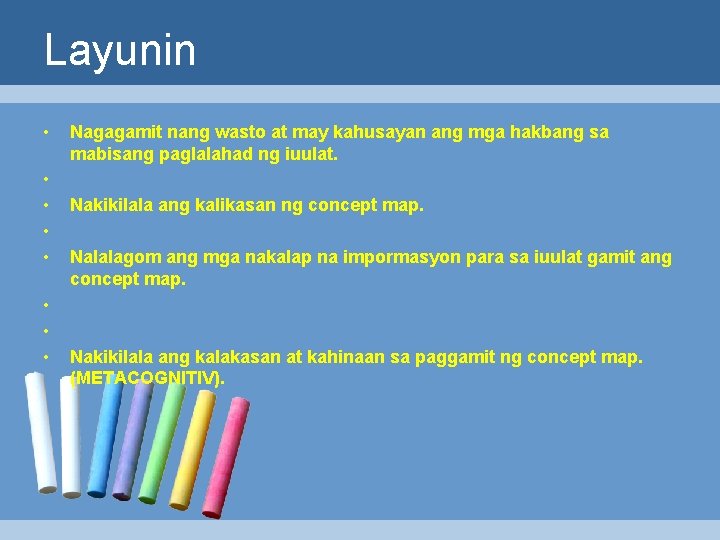 Layunin

• Nagagamit nang wasto at may kahusayan ang mga hakbang sa mabisang paglalahad ng iuulat.
•
• Nakikilala ang kalikasan ng concept map.
•
• Nalalagom ang mga nakalap na impormasyon para sa iuulat gamit ang concept map.
•
•
• Nakikilala ang kalakasan at kahinaan sa paggamit ng concept map. (METACOGNITIV).